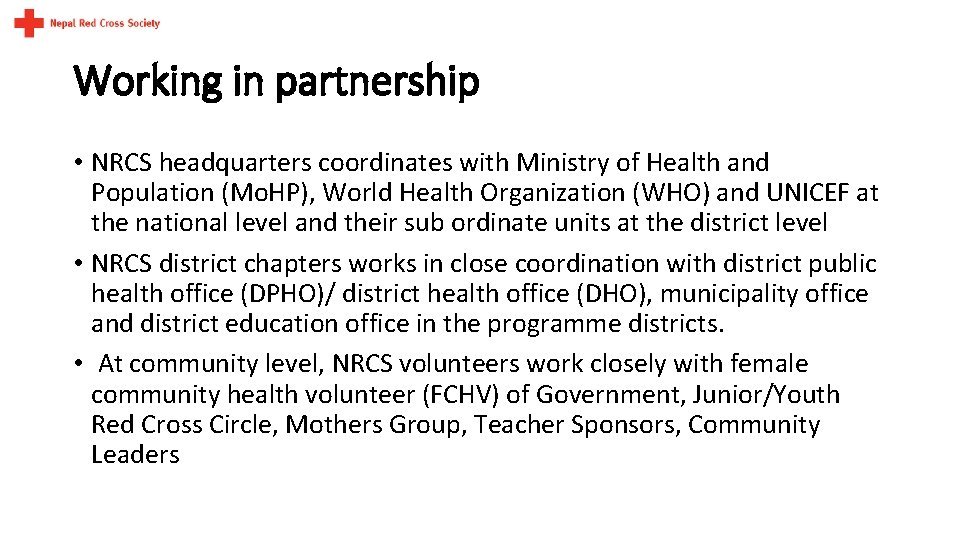 Nepal Red Cross Society

Working in partnership

• NRCS headquarters coordinates with Ministry of Health and Population (Mo.HP), World Health Organization (WHO) and UNICEF at the national level and their sub ordinate units at the district level

• NRCS district chapters works in close coordination with district public health office (DPHO)/ district health office (DHO), municipality office and district education office in the programme districts.

• At community level, NRCS volunteers work closely with female community health volunteer (FCHV) of Government, Junior/Youth Red Cross Circle, Mothers Group, Teacher Sponsors, Community Leaders